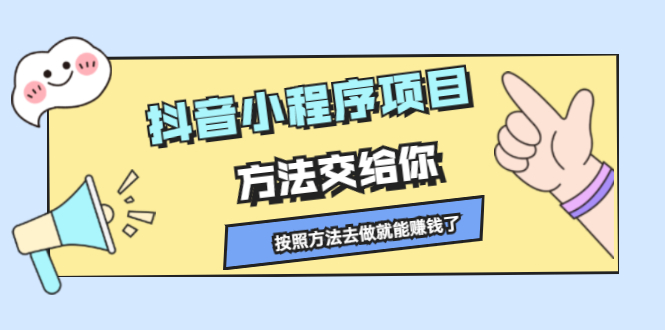 抖音小程序项目

方法交给你

按照方法去做就能赚钱了